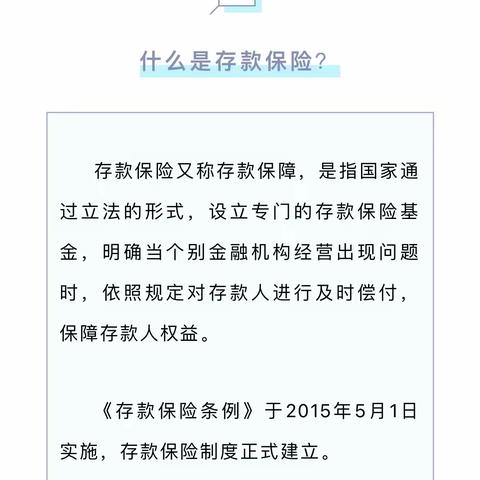 什么是存款保险?

存款保险又称存款保障，是指国家通过立法的形式，设立专门的存款保险基金，明确当个别金融机构经营出现问题时，依照规定对存款人进行及时偿付，保障存款人权益。

《存款保险条例》于2015年5月1日实施，存款保险制度正式建立。